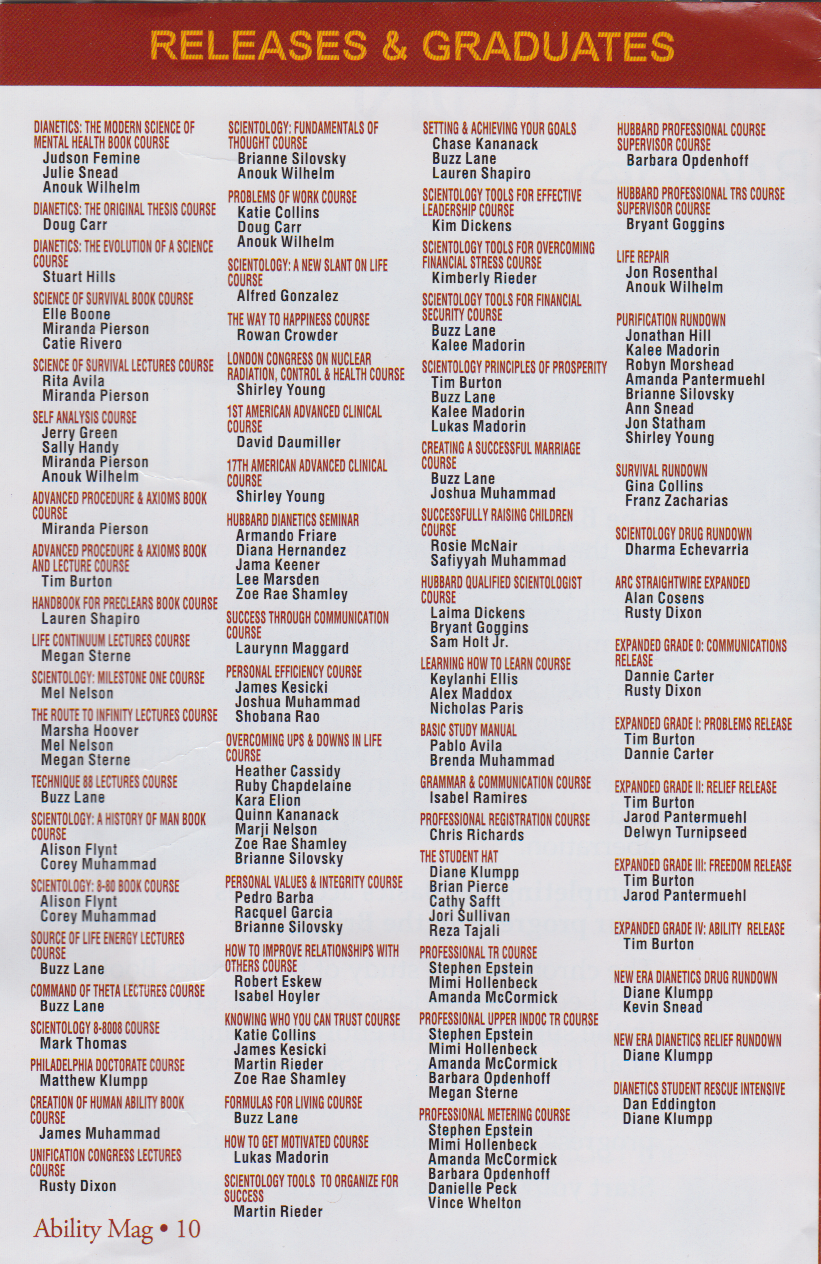 RELEASES & GRADUATES

DIANETICS: THE MODERN SCIENCE OF MENTAL HEALTH BOOK COURSE
Judson Femine
Julie Snead
Anouk Wilhelm

DIANETICS: THE ORIGINAL THESIS COURSE
Doug Carr

DIANETICS: THE EVOLUTION OF A SCIENCE COURSE
Stuart Hills

SCIENCE OF SURVIVAL BOOK COURSE
Elle Boone
Miranda Pierson
Catie Rivero

SCIENCE OF SURVIVAL LECTURES COURSE
Rita Avila
Miranda Pierson

SELF ANALYSIS COURSE
Jerry Green
Sally Handy
Miranda Pierson
Anouk Wilhelm

ADVANCED PROCEDURE & AXIOMS BOOK COURSE
Miranda Pierson

ADVANCED PROCEDURE & AXIOMS BOOK AND LECTURE COURSE
Tim Burton

HANDBOOK FOR PRECLEARS BOOK COURSE
Lauren Shapiro

LIFE CONTINUUM LECTURES COURSE
Megan Sterne

SCIENTOLOGY: MILESTONE ONE COURSE
Mel Nelson

THE ROUTE TO INFINITY LECTURES COURSE
Marsha Hoover
Mel Nelson
Megan Sterne

TECHNIQUE 88 LECTURES COURSE
Buzz Lane

SCIENTOLOGY: A HISTORY OF MAN BOOK COURSE
Alison Flynt
Corey Muhammad

SCIENTOLOGY: 8-80 BOOK COURSE
Alison Flynt
Corey Muhammad

SOURCE OF LIFE ENERGY LECTURES COURSE
Buzz Lane

COMMAND OF THETA LECTURES COURSE
Buzz Lane

SCIENTOLOGY 8-8008 COURSE
Mark Thomas

PHILADELPHIA DOCTORATE COURSE
Matthew Klumpp

CREATION OF HUMAN ABILITY BOOK COURSE
James Muhammad

UNIFICATION CONGRESS LECTURES COURSE
Rusty Dixon

SCIENTOLOGY: FUNDAMENTALS OF THOUGHT COURSE
Brianne Silovsky
Anouk Wilhelm

PROBLEMS OF WORK COURSE
Katie Collins
Doug Carr
Anouk Wilhelm

SCIENTOLOGY: A NEW SLANT ON LIFE COURSE
Alfred Gonzalez

THE WAY TO HAPPINESS COURSE
Rowan Crowder

LONDON CONGRESS ON NUCLEAR RADIATION, CONTROL & HEALTH COURSE
Shirley Young

1ST AMERICAN ADVANCED CLINICAL COURSE
David Daumiller

17TH AMERICAN ADVANCED CLINICAL COURSE
Shirley Young

HUBBARD DIANETICS SEMINAR
Armando Friare
Diana Hernandez
Jama Keener
Lee Marsden
Zoe Rae Shamley

SUCCESS THROUGH COMMUNICATION COURSE
Laurynn Maggard

PERSONAL EFFICIENCY COURSE
James Kesicki
Joshua Muhammad
Shobana Rao

OVERCOMING UPS & DOWNS IN LIFE COURSE
Heather Cassidy
Ruby Chapdelaine
Kara Elion
Quinn Kananack
Marji Nelson
Zoe Rae Shamley
Brianne Silovsky

PERSONAL VALUES & INTEGRITY COURSE
Pedro Barba
Racquel Garcia
Brianne Silovsky

HOW TO IMPROVE RELATIONSHIPS WITH OTHERS COURSE
Robert Eskew
Isabel Hoyler

KNOWING WHO YOU CAN TRUST COURSE
Katie Collins
James Kesicki
Martin Rieder
Zoe Rae Shamley

FORMULAS FOR LIVING COURSE
Buzz Lane

HOW TO GET MOTIVATED COURSE
Lukas Madorin

SCIENTOLOGY TOOLS TO ORGANIZE FOR SUCCESS
Martin Rieder

SETTING & ACHIEVING YOUR GOALS
Chase Kananack
Buzz Lane
Lauren Shapiro

SCIENTOLOGY TOOLS FOR EFFECTIVE LEADERSHIP COURSE
Kim Dickens

SCIENTOLOGY TOOLS FOR OVERCOMING FINANCIAL STRESS COURSE
Kimberly Rieder

SCIENTOLOGY TOOLS FOR FINANCIAL SECURITY COURSE
Buzz Lane
Kalee Madorin

SCIENTOLOGY PRINCIPLES OF PROSPERITY
Tim Burton
Buzz Lane
Kalee Madorin
Lukas Madorin

CREATING A SUCCESSFUL MARRIAGE COURSE
Buzz Lane
Joshua Muhammad

SUCCESSFULLY RAISING CHILDREN COURSE
Rosie McNair
Safiyyah Muhammad

HUBBARD QUALIFIED SCIENTOLOGIST COURSE
Laima Dickens
Bryant Goggins
Sam Holt Jr.

LEARNING HOW TO LEARN COURSE
Keylanhi Ellis
Alex Maddox
Nicholas Paris

BASIC STUDY MANUAL
Pablo Avila
Brenda Muhammad

GRAMMAR & COMMUNICATION COURSE
Isabel Ramires

PROFESSIONAL REGISTRATION COURSE
Chris Richards

THE STUDENT HAT
Diane Klumpp
Brian Pierce
Cathy Safft
Jori Sullivan
Reza Tajali

PROFESSIONAL TR COURSE
Stephen Epstein
Mimi Hollenbeck
Amanda McCormick

PROFESSIONAL UPPER INDOC TR COURSE
Stephen Epstein
Mimi Hollenbeck
Amanda McCormick
Barbara Opdenhoff
Megan Sterne

PROFESSIONAL METERING COURSE
Stephen Epstein
Mimi Hollenbeck
Amanda McCormick
Barbara Opdenhoff
Danielle Peck
Vince Whelton

HUBBARD PROFESSIONAL COURSE SUPERVISOR COURSE
Barbara Opdenhoff

HUBBARD PROFESSIONAL TRS COURSE SUPERVISOR COURSE
Bryant Goggins

LIFE REPAIR
Jon Rosenthal
Anouk Wilhelm

PURIFICATION RUNDOWN
Jonathan Hill
Kalee Madorin
Robyn Morshead
Amanda Pantermuehl
Brianne Silovsky
Ann Snead
Jon Statham
Shirley Young

SURVIVAL RUNDOWN
Gina Collins
Franz Zacharias

SCIENTOLOGY DRUG RUNDOWN
Dharma Echevarria

ARC STRAIGHTWIRE EXPANDED
Alan Cosens
Rusty Dixon

EXPANDED GRADE 0: COMMUNICATIONS RELEASE
Dannie Carter
Rusty Dixon

EXPANDED GRADE I: PROBLEMS RELEASE
Tim Burton
Dannie Carter

EXPANDED GRADE II: RELIEF RELEASE
Tim Burton
Jarod Pantermuehl
Delwyn Turnipseed

EXPANDED GRADE III: FREEDOM RELEASE
Tim Burton
Jarod Pantermuehl

EXPANDED GRADE IV: ABILITY RELEASE
Tim Burton

NEW ERA DIANETICS DRUG RUNDOWN
Diane Klumpp
Kevin Snead

NEW ERA DIANETICS RELIEF RUNDOWN
Diane Klumpp

DIANETICS STUDENT RESCUE INTENSIVE
Dan Eddington
Diane Klumpp

Ability Mag • 10